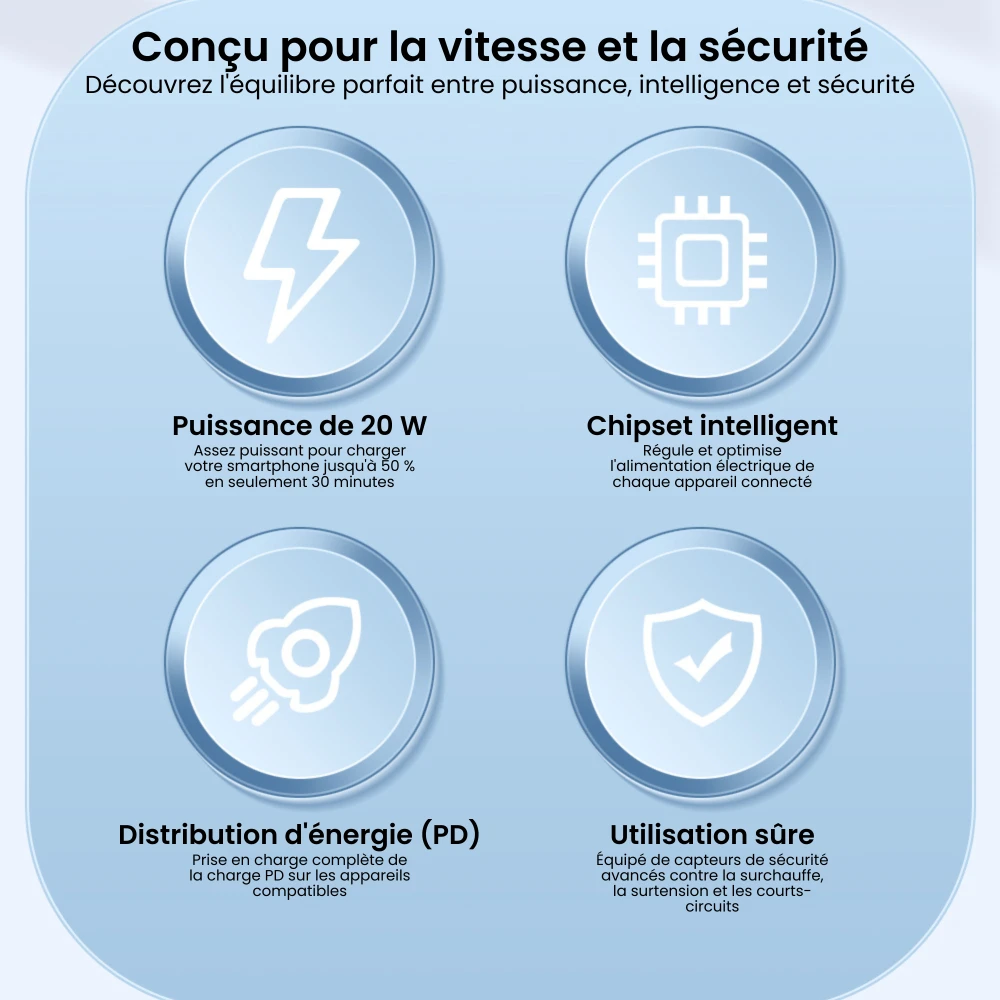 Conçu pour la vitesse et la sécurité
Découvrez l'équilibre parfait entre puissance, intelligence et sécurité

Puissance de 20 W
Assez puissant pour charger votre smartphone jusqu'à 50 % en seulement 30 minutes

Chipset intelligent
Régule et optimise l'alimentation électrique de chaque appareil connecté

Distribution d'énergie (PD)
Prise en charge complète de la charge PD sur les appareils compatibles

Utilisation sûre
Équipé de capteurs de sécurité avancés contre la surchauffe, la surtension et les courts-circuits